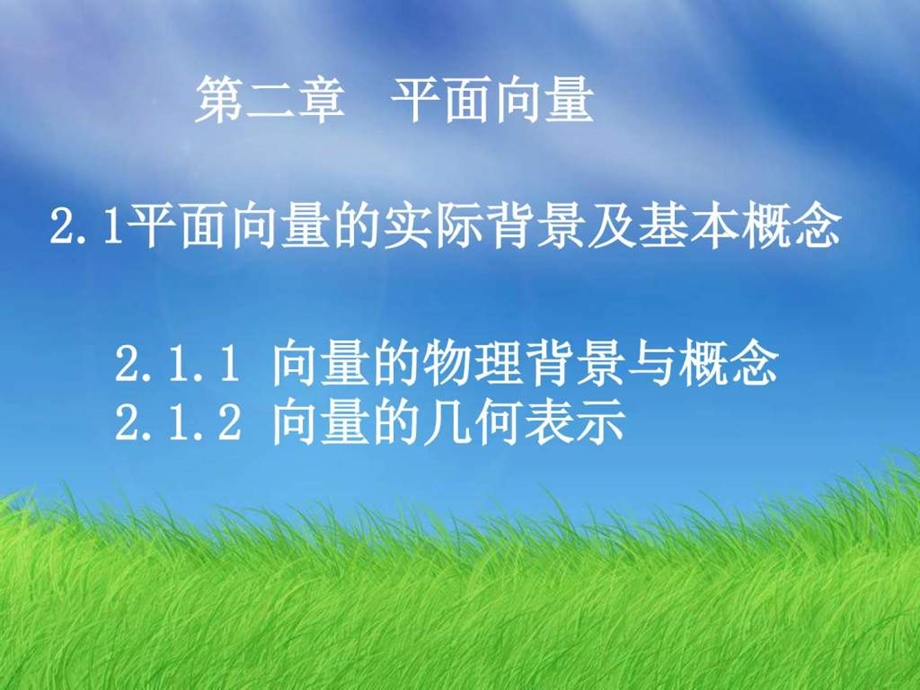 第二章　平面向量

2.1平面向量的实际背景及基本概念

2.1.1 向量的物理背景与概念
2.1.2 向量的几何表示